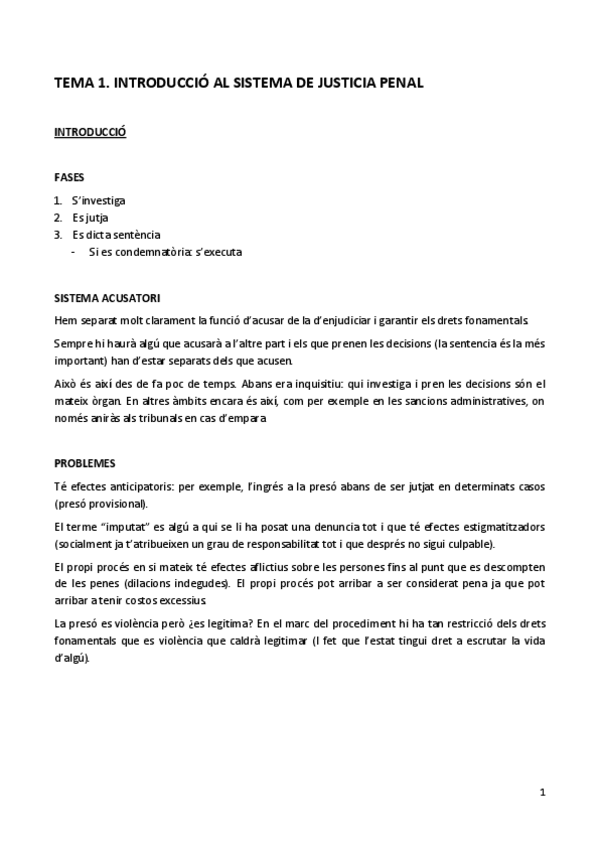 TEMA 1. INTRODUCCIÓ AL SISTEMA DE JUSTICIA PENAL

INTRODUCCIÓ

FASES

1. S'investiga
2. Es jutja
3. Es dicta sentència
   - Si es condemnatòria: s'executa

SISTEMA ACUSATORI

Hem separat molt clarament la funció d'acusar de la d'enjudiciar i garantir els drets fonamentals.

Sempre hi haurà algú que acusarà a l'altre part i els que prenen les decisions (la sentencia és la més important) han d'estar separats dels que acusen.

Això és així des de fa poc de temps. Abans era inquisitiu: qui investiga i pren les decisions són el mateix òrgan. En altres àmbits encara és així, com per exemple en les sancions administratives, on només aniràs als tribunals en cas d'empara

PROBLEMES

Té efectes anticipatoris: per exemple, l'ingrés a la presó abans de ser jutjat en determinats casos (presó provisional).

El terme "imputat" es algú a qui se li ha posat una denuncia tot i que té efectes estigmatitzadors (socialment ja t'atribueixen un grau de responsabilitat tot i que després no sigui culpable).

El propi procés en si mateix té efectes aflictius sobre les persones fins al punt que es descompten de les penes (dilacions indegudes). El propi procés pot arribar a ser considerat pena ja que pot arribar a tenir costos excessius.

La presó es violència però ¿es legitima? En el marc del procediment hi ha tan restricció dels drets fonamentals que es violència que caldrà legitimar (l fet que l'estat tingui dret a escrutar la vida d'algú).

1